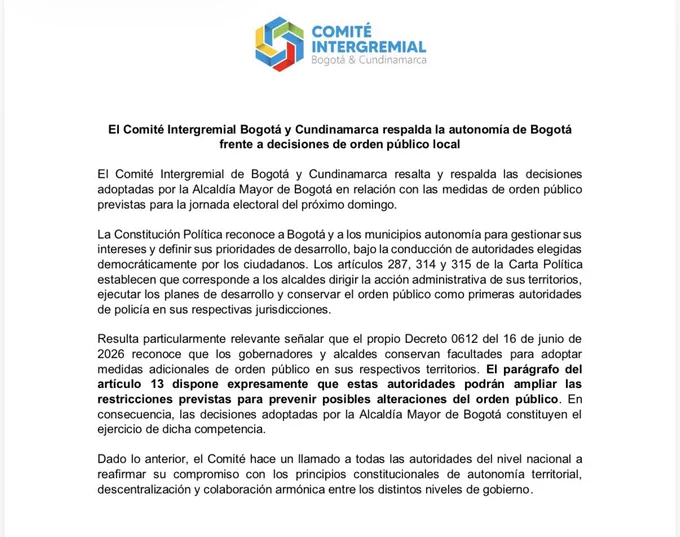 COMITÉ INTERGREMIAL
Bogotá & Cundinamarca

El Comité Intergremial Bogotá y Cundinamarca respalda la autonomía de Bogotá frente a decisiones de orden público local

El Comité Intergremial de Bogotá y Cundinamarca resalta y respalda las decisiones adoptadas por la Alcaldía Mayor de Bogotá en relación con las medidas de orden público previstas para la jornada electoral del próximo domingo.

La Constitución Política reconoce a Bogotá y a los municipios autonomía para gestionar sus intereses y definir sus prioridades de desarrollo, bajo la conducción de autoridades elegidas democráticamente por los ciudadanos. Los artículos 287, 314 y 315 de la Carta Política establecen que corresponde a los alcaldes dirigir la acción administrativa de sus territorios, ejecutar los planes de desarrollo y conservar el orden público como primeras autoridades de policía en sus respectivas jurisdicciones.

Resulta particularmente relevante señalar que el propio Decreto 0612 del 16 de junio de 2026 reconoce que los gobernadores y alcaldes conservan facultades para adoptar medidas adicionales de orden público en sus respectivos territorios. El parágrafo del artículo 13 dispone expresamente que estas autoridades podrán ampliar las restricciones previstas para prevenir posibles alteraciones del orden público. En consecuencia, las decisiones adoptadas por la Alcaldía Mayor de Bogotá constituyen el ejercicio de dicha competencia.

Dado lo anterior, el Comité hace un llamado a todas las autoridades del nivel nacional a reafirmar su compromiso con los principios constitucionales de autonomía territorial, descentralización y colaboración armónica entre los distintos niveles de gobierno.